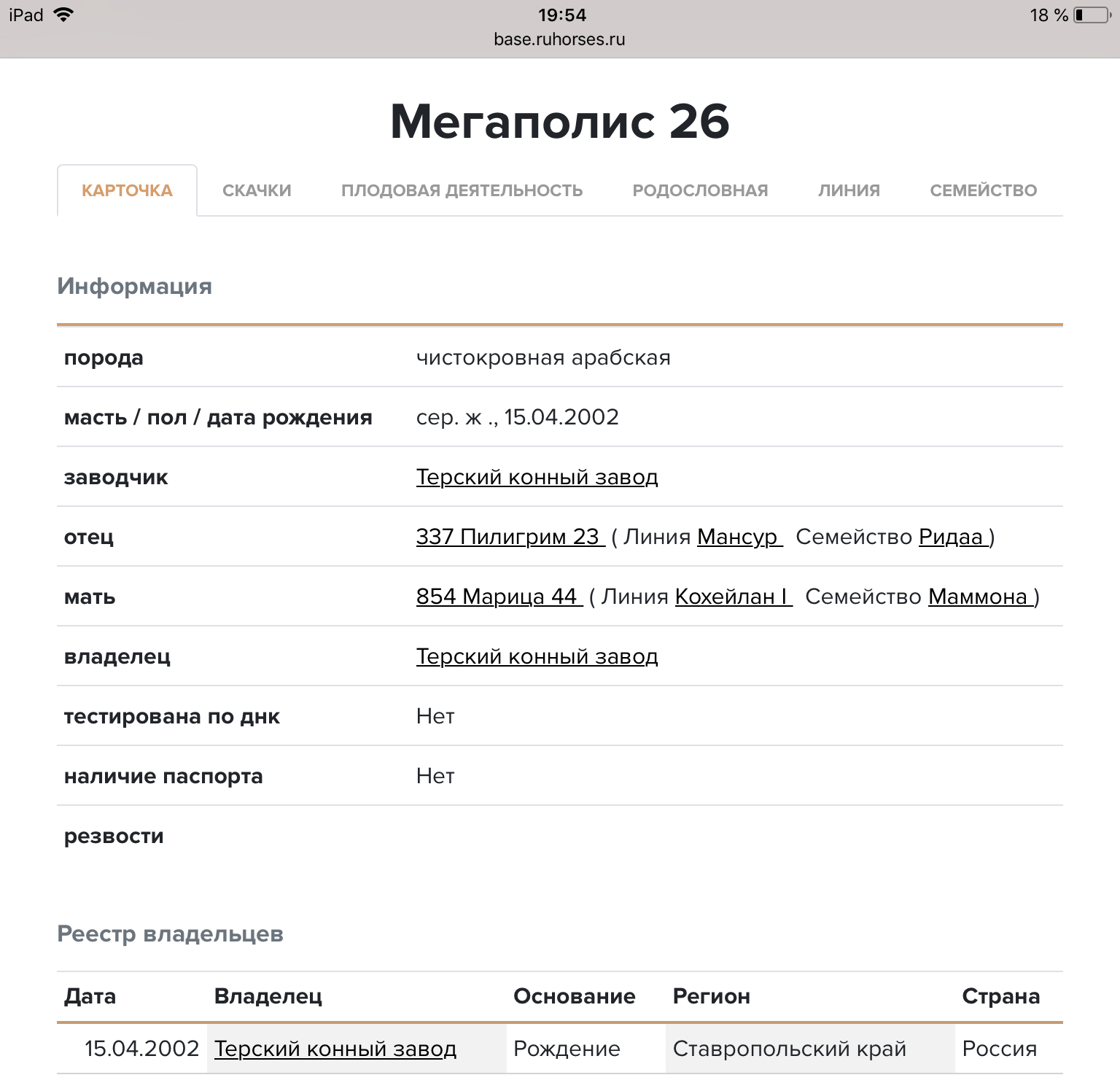 iPad 19:54 18 %
base.ruhorses.ru

Мегаполис 26

КАРТОЧКА СКАЧКИ ПЛОДОВАЯ ДЕЯТЕЛЬНОСТЬ РОДОСЛОВНАЯ ЛИНИЯ СЕМЕЙСТВО

Информация

| | |
|---|---|
| порода | чистокровная арабская |
| масть / пол / дата рождения | сер. ж ., 15.04.2002 |
| заводчик | Терский конный завод |
| отец | 337 Пилигрим 23 ( Линия Мансур Семейство Ридаа ) |
| мать | 854 Марица 44 ( Линия Кохейлан I Семейство Маммона ) |
| владелец | Терский конный завод |
| тестирована по днк | Нет |
| наличие паспорта | Нет |
| резвости | |

Реестр владельцев

| Дата | Владелец | Основание | Регион | Страна |
|---|---|---|---|---|
| 15.04.2002 | Терский конный завод | Рождение | Ставропольский край | Россия |